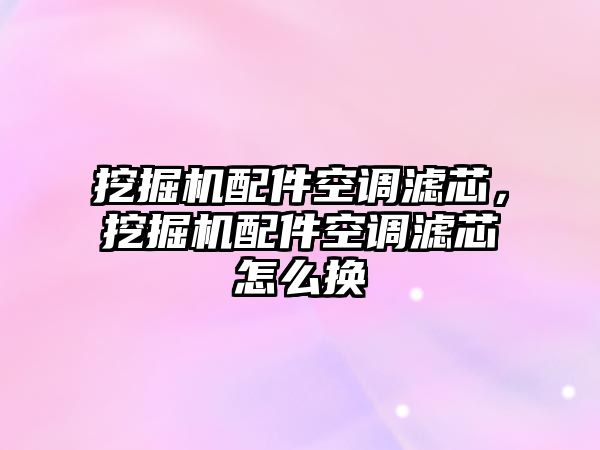 挖掘机配件空调滤芯，挖掘机配件空调滤芯怎么换